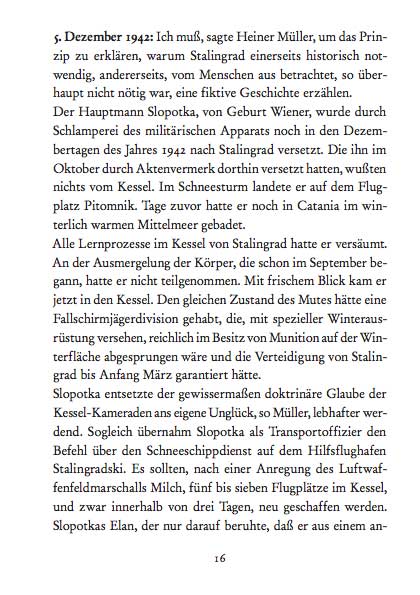 5. Dezember 1942: Ich muß, sagte Heiner Müller, um das Prinzip zu erklären, warum Stalingrad einerseits historisch notwendig, andererseits, vom Menschen aus betrachtet, so überhaupt nicht nötig war, eine fiktive Geschichte erzählen.
Der Hauptmann Slopotka, von Geburt Wiener, wurde durch Schlamperei des militärischen Apparats noch in den Dezembertagen des Jahres 1942 nach Stalingrad versetzt. Die ihn im Oktober durch Aktenvermerk dorthin versetzt hatten, wußten nichts vom Kessel. Im Schneesturm landete er auf dem Flugplatz Pitomnik. Tage zuvor hatte er noch in Catania im winterlich warmen Mittelmeer gebadet.
Alle Lernprozesse im Kessel von Stalingrad hatte er versäumt. An der Ausmergelung der Körper, die schon im September begann, hatte er nicht teilgenommen. Mit frischem Blick kam er jetzt in den Kessel. Den gleichen Zustand des Mutes hätte eine Fallschirmjägerdivision gehabt, die, mit spezieller Winterausrüstung versehen, reichlich im Besitz von Munition auf der Winterfläche abgesprungen wäre und die Verteidigung von Stalingrad bis Anfang März garantiert hätte.
Slopotka entsetzte der gewissermaßen doktrinäre Glaube der Kessel-Kameraden ans eigene Unglück, so Müller, lebhafter werdend. Sogleich übernahm Slopotka als Transportoffizier den Befehl über den Schneeschippdienst auf dem Hilfsflughafen Stalingradski. Es sollten, nach einer Anregung des Luftwaffenfeldmarschalls Milch, fünf bis sieben Flugplätze im Kessel, und zwar innerhalb von drei Tagen, neu geschaffen werden. Slopotkas Elan, der nur darauf beruhte, daß er aus einem an-

16